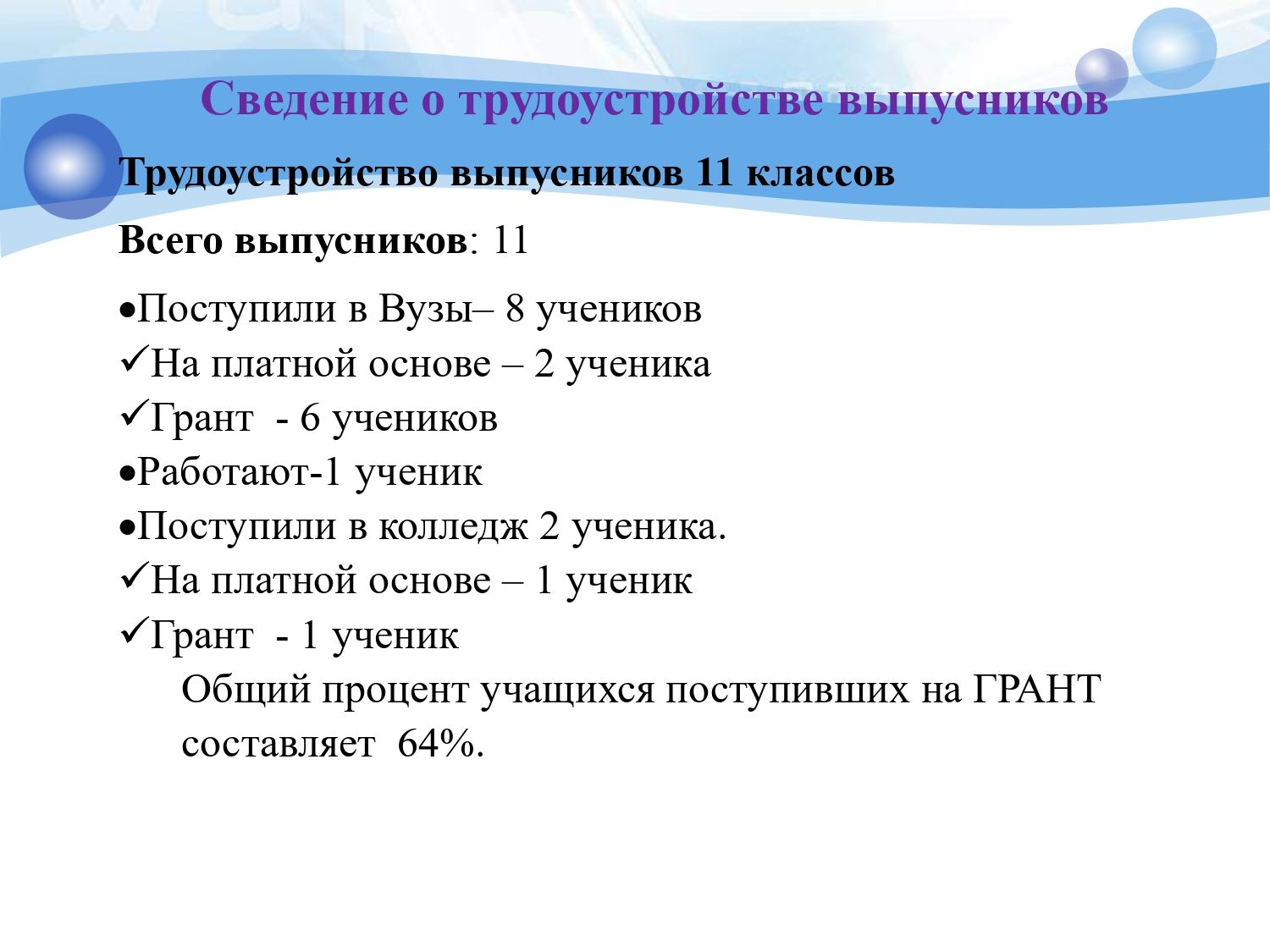 Сведение о трудоустройстве выпусников

Трудоустройство выпусников 11 классов

Всего выпусников: 11

•Поступили в Вузы– 8 учеников
✓На платной основе – 2 ученика
✓Грант - 6 учеников
•Работают-1 ученик
•Поступили в колледж 2 ученика.
✓На платной основе – 1 ученик
✓Грант - 1 ученик

Общий процент учащихся поступивших на ГРАНТ составляет 64%.